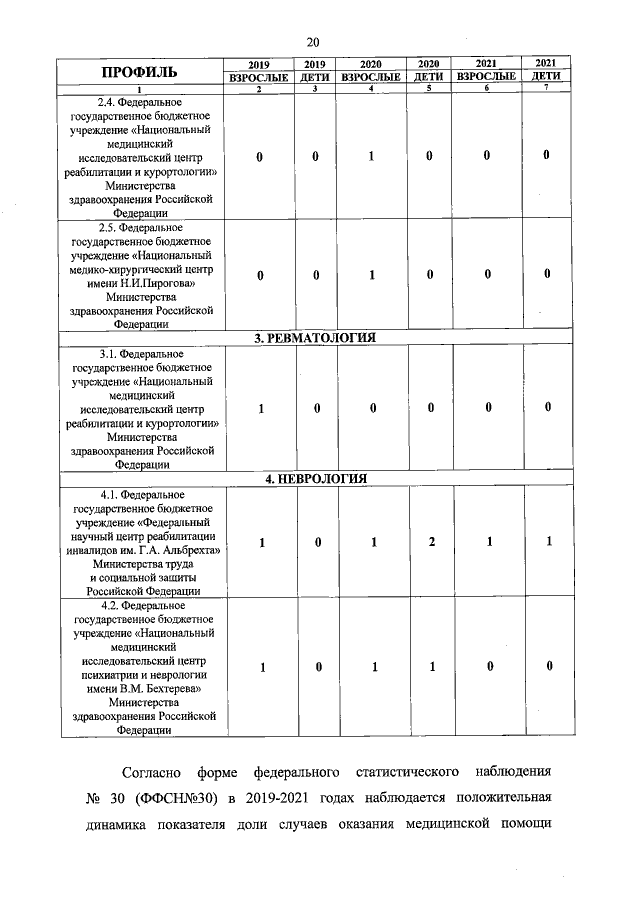 20

| ПРОФИЛЬ | 2019 ВЗРОСЛЫЕ | 2019 ДЕТИ | 2020 ВЗРОСЛЫЕ | 2020 ДЕТИ | 2021 ВЗРОСЛЫЕ | 2021 ДЕТИ |
|---|---|---|---|---|---|---|
| 1 | 2 | 3 | 4 | 5 | 6 | 7 |
| 2.4. Федеральное государственное бюджетное учреждение «Национальный медицинский исследовательский центр реабилитации и курортологии» Министерства здравоохранения Российской Федерации | 0 | 0 | 1 | 0 | 0 | 0 |
| 2.5. Федеральное государственное бюджетное учреждение «Национальный медико-хирургический центр имени Н.И.Пирогова» Министерства здравоохранения Российской Федерации | 0 | 0 | 1 | 0 | 0 | 0 |
| 3. РЕВМАТОЛОГИЯ | | | | | | |
| 3.1. Федеральное государственное бюджетное учреждение «Национальный медицинский исследовательский центр реабилитации и курортологии» Министерства здравоохранения Российской Федерации | 1 | 0 | 0 | 0 | 0 | 0 |
| 4. НЕВРОЛОГИЯ | | | | | | |
| 4.1. Федеральное государственное бюджетное учреждение «Федеральный научный центр реабилитации инвалидов им. Г.А. Альбрехта» Министерства труда и социальной защиты Российской Федерации | 1 | 0 | 1 | 2 | 1 | 1 |
| 4.2. Федеральное государственное бюджетное учреждение «Национальный медицинский исследовательский центр психиатрии и неврологии имени В.М. Бехтерева» Министерства здравоохранения Российской Федерации | 1 | 0 | 1 | 1 | 0 | 0 |

Согласно форме федерального статистического наблюдения № 30 (ФФСН№30) в 2019-2021 годах наблюдается положительная динамика показателя доли случаев оказания медицинской помощи